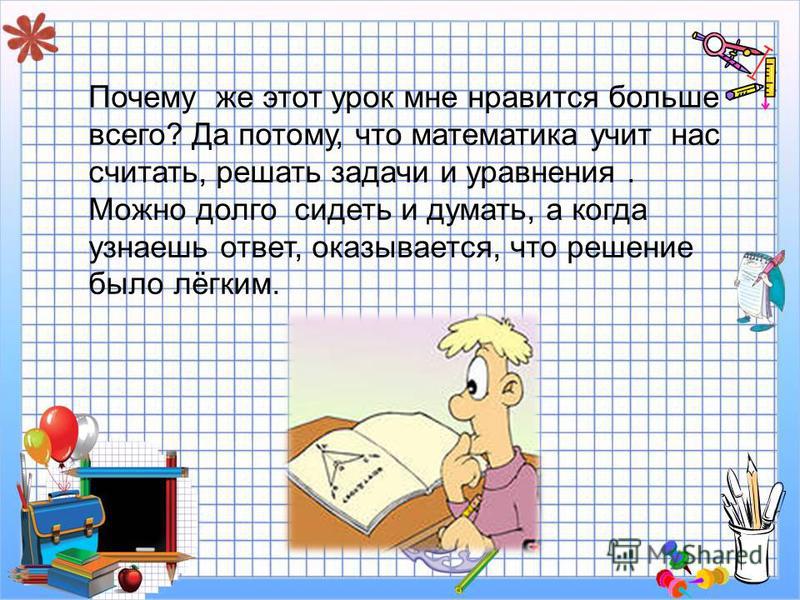 Почему же этот урок мне нравится больше всего? Да потому, что математика учит нас считать, решать задачи и уравнения . Можно долго сидеть и думать, а когда узнаешь ответ, оказывается, что решение было лёгким.

MyShared